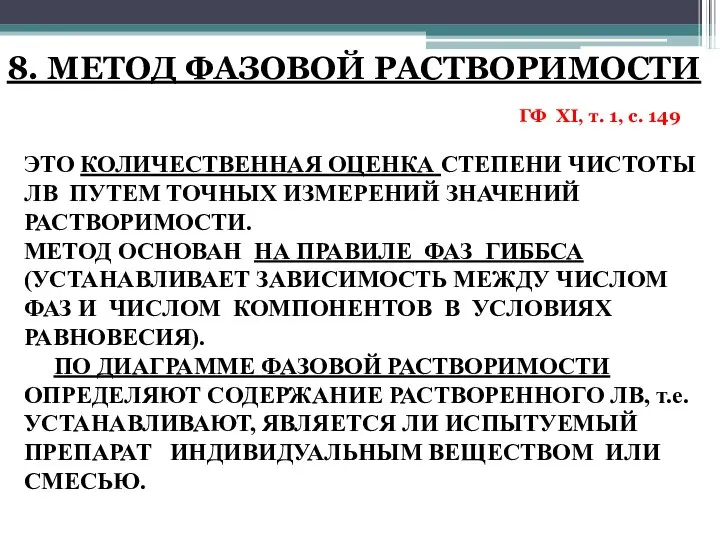 8. МЕТОД ФАЗОВОЙ РАСТВОРИМОСТИ

ГФ XI, т. 1, с. 149

ЭТО КОЛИЧЕСТВЕННАЯ ОЦЕНКА СТЕПЕНИ ЧИСТОТЫ ЛВ ПУТЕМ ТОЧНЫХ ИЗМЕРЕНИЙ ЗНАЧЕНИЙ РАСТВОРИМОСТИ.
МЕТОД ОСНОВАН НА ПРАВИЛЕ ФАЗ ГИББСА (УСТАНАВЛИВАЕТ ЗАВИСИМОСТЬ МЕЖДУ ЧИСЛОМ ФАЗ И ЧИСЛОМ КОМПОНЕНТОВ В УСЛОВИЯХ РАВНОВЕСИЯ).
ПО ДИАГРАММЕ ФАЗОВОЙ РАСТВОРИМОСТИ ОПРЕДЕЛЯЮТ СОДЕРЖАНИЕ РАСТВОРЕННОГО ЛВ, т.е. УСТАНАВЛИВАЮТ, ЯВЛЯЕТСЯ ЛИ ИСПЫТУЕМЫЙ ПРЕПАРАТ ИНДИВИДУАЛЬНЫМ ВЕЩЕСТВОМ ИЛИ СМЕСЬЮ.